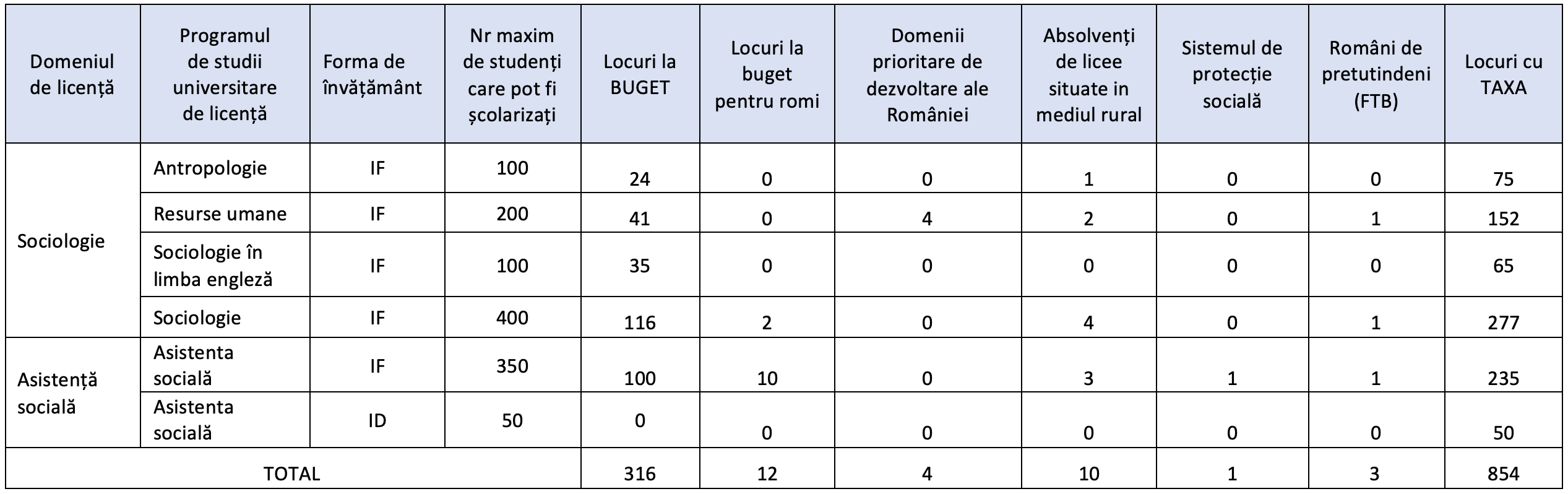 | Domeniul de licență | Programul de studii universitare de licență | Forma de învățământ | Nr maxim de studenți care pot fi școlarizați | Locuri la BUGET | Locuri la buget pentru romi | Domenii prioritare de dezvoltare ale României | Absolvenți de licee situate in mediul rural | Sistemul de protecție socială | Români de pretutindeni (FTB) | Locuri cu TAXA |
|---|---|---|---|---|---|---|---|---|---|---|
| Sociologie | Antropologie | IF | 100 | 24 | 0 | 0 | 1 | 0 | 0 | 75 |
| | Resurse umane | IF | 200 | 41 | 0 | 4 | 2 | 0 | 1 | 152 |
| | Sociologie în limba engleză | IF | 100 | 35 | 0 | 0 | 0 | 0 | 0 | 65 |
| | Sociologie | IF | 400 | 116 | 2 | 0 | 4 | 0 | 1 | 277 |
| Asistență socială | Asistenta socială | IF | 350 | 100 | 10 | 0 | 3 | 1 | 1 | 235 |
| | Asistenta socială | ID | 50 | 0 | 0 | 0 | 0 | 0 | 0 | 50 |
| TOTAL | | | | 316 | 12 | 4 | 10 | 1 | 3 | 854 |